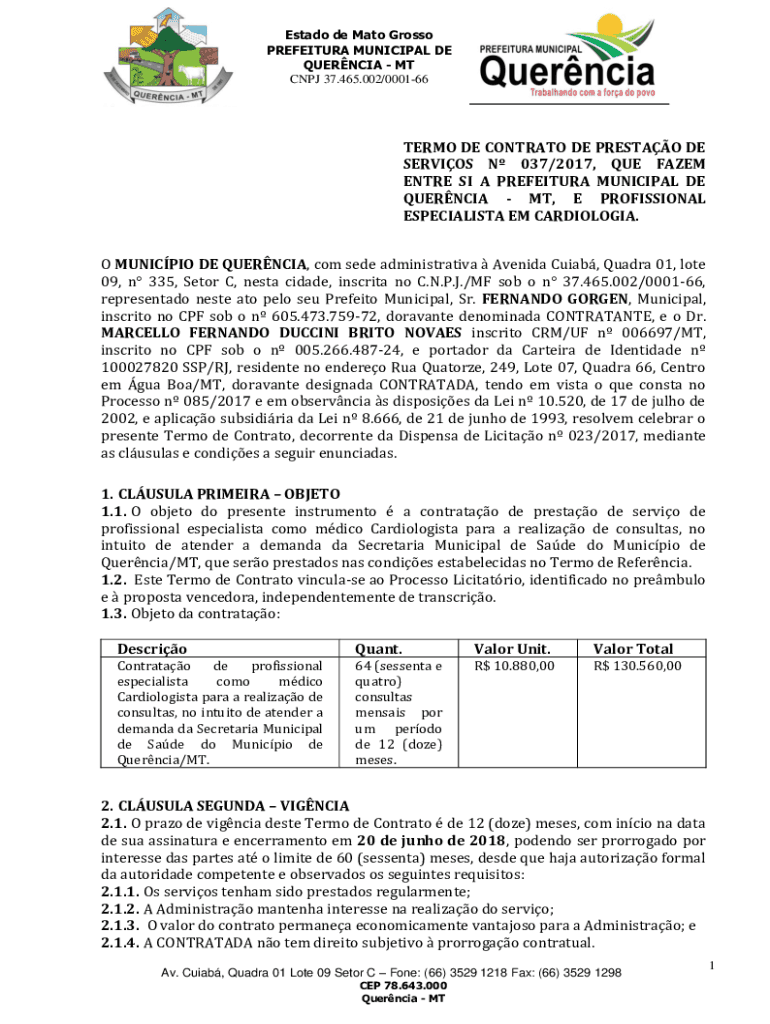 QUERÊNCIA - MT

Estado de Mato Grosso
PREFEITURA MUNICIPAL DE QUERÊNCIA - MT
CNPJ 37.465.002/0001-66

PREFEITURA MUNICIPAL
Querência
Trabalhando com a força do povo

TERMO DE CONTRATO DE PRESTAÇÃO DE SERVIÇOS Nº 037/2017, QUE FAZEM ENTRE SI A PREFEITURA MUNICIPAL DE QUERÊNCIA - MT, E PROFISSIONAL ESPECIALISTA EM CARDIOLOGIA.

O MUNICÍPIO DE QUERÊNCIA, com sede administrativa à Avenida Cuiabá, Quadra 01, lote 09, n° 335, Setor C, nesta cidade, inscrita no C.N.P.J./MF sob o n° 37.465.002/0001-66, representado neste ato pelo seu Prefeito Municipal, Sr. FERNANDO GORGEN, Municipal, inscrito no CPF sob o nº 605.473.759-72, doravante denominada CONTRATANTE, e o Dr. MARCELLO FERNANDO DUCCINI BRITO NOVAES inscrito CRM/UF nº 006697/MT, inscrito no CPF sob o nº 005.266.487-24, e portador da Carteira de Identidade nº 100027820 SSP/RJ, residente no endereço Rua Quatorze, 249, Lote 07, Quadra 66, Centro em Água Boa/MT, doravante designada CONTRATADA, tendo em vista o que consta no Processo nº 085/2017 e em observância às disposições da Lei nº 10.520, de 17 de julho de 2002, e aplicação subsidiária da Lei nº 8.666, de 21 de junho de 1993, resolvem celebrar o presente Termo de Contrato, decorrente da Dispensa de Licitação nº 023/2017, mediante as cláusulas e condições a seguir enunciadas.

1. CLÁUSULA PRIMEIRA – OBJETO
1.1. O objeto do presente instrumento é a contratação de prestação de serviço de profissional especialista como médico Cardiologista para a realização de consultas, no intuito de atender a demanda da Secretaria Municipal de Saúde do Município de Querência/MT, que serão prestados nas condições estabelecidas no Termo de Referência.
1.2. Este Termo de Contrato vincula-se ao Processo Licitatório, identificado no preâmbulo e à proposta vencedora, independentemente de transcrição.
1.3. Objeto da contratação:

| Descrição | Quant. | Valor Unit. | Valor Total |
|---|---|---|---|
| Contratação de profissional especialista como médico Cardiologista para a realização de consultas, no intuito de atender a demanda da Secretaria Municipal de Saúde do Município de Querência/MT. | 64 (sessenta e quatro) consultas mensais por um período de 12 (doze) meses. | R$ 10.880,00 | R$ 130.560,00 |

2. CLÁUSULA SEGUNDA – VIGÊNCIA
2.1. O prazo de vigência deste Termo de Contrato é de 12 (doze) meses, com início na data de sua assinatura e encerramento em 20 de junho de 2018, podendo ser prorrogado por interesse das partes até o limite de 60 (sessenta) meses, desde que haja autorização formal da autoridade competente e observados os seguintes requisitos:
2.1.1. Os serviços tenham sido prestados regularmente;
2.1.2. A Administração mantenha interesse na realização do serviço;
2.1.3. O valor do contrato permaneça economicamente vantajoso para a Administração; e
2.1.4. A CONTRATADA não tem direito subjetivo à prorrogação contratual.

1

Av. Cuiabá, Quadra 01 Lote 09 Setor C – Fone: (66) 3529 1218 Fax: (66) 3529 1298
CEP 78.643.000
Querência - MT